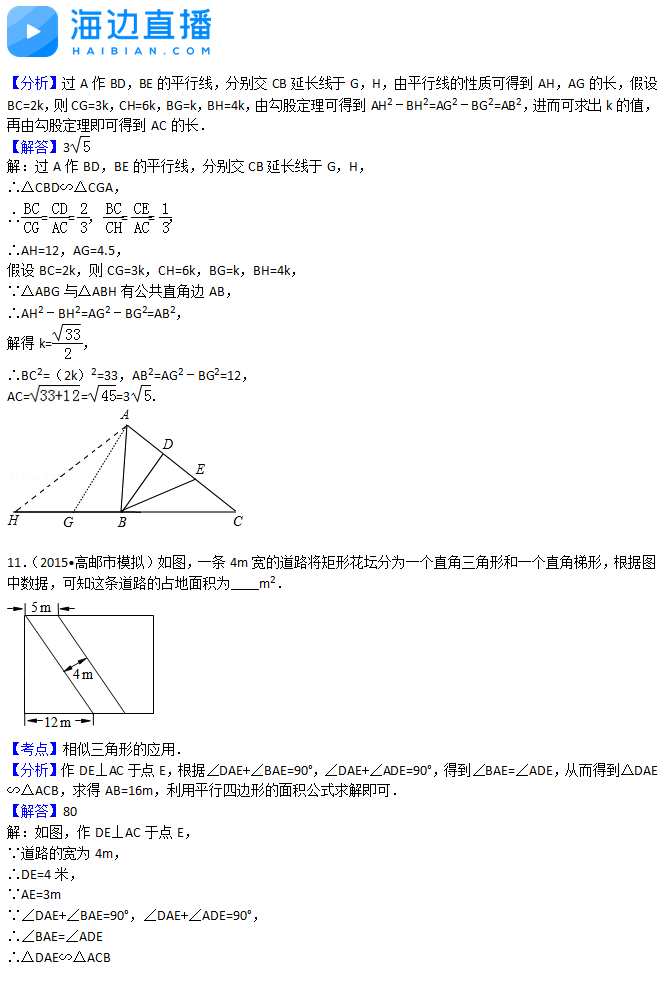 海边直播
HAIBIAN.COM

【分析】过 A 作 BD，BE 的平行线，分别交 CB 延长线于 G，H，由平行线的性质可得到 AH，AG 的长，假设 BC=2k，则 CG=3k，CH=6k，BG=k，BH=4k，由勾股定理可得到 $AH^2-BH^2=AG^2-BG^2=AB^2$，进而可求出 k 的值，再由勾股定理即可得到 AC 的长．

【解答】$3\sqrt{5}$

解：过 A 作 BD，BE 的平行线，分别交 CB 延长线于 G，H，

∴△CBD∽△CGA，

∴$\frac{BC}{CG}=\frac{CD}{AC}=\frac{2}{3}$，$\frac{BC}{CH}=\frac{CE}{AC}=\frac{1}{3}$，

∴AH=12，AG=4.5，

假设 BC=2k，则 CG=3k，CH=6k，BG=k，BH=4k，

∵△ABG 与△ABH 有公共直角边 AB，

∴$AH^2-BH^2=AG^2-BG^2=AB^2$，

解得 $k=\frac{\sqrt{33}}{2}$，

∴$BC^2=(2k)^2=33$，$AB^2=AG^2-BG^2=12$，

$AC=\sqrt{33+12}=\sqrt{45}=3\sqrt{5}$．

A D E H G B C

11．（2015•高邮市模拟）如图，一条 4m 宽的道路将矩形花坛分为一个直角三角形和一个直角梯形，根据图中数据，可知这条道路的占地面积为____$m^2$．

5m 4m 12m

【考点】相似三角形的应用．

【分析】作 DE⊥AC 于点 E，根据∠DAE+∠BAE=90°，∠DAE+∠ADE=90°，得到∠BAE=∠ADE，从而得到△DAE∽△ACB，求得 AB=16m，利用平行四边形的面积公式求解即可．

【解答】80

解：如图，作 DE⊥AC 于点 E，

∵道路的宽为 4m，

∴DE=4 米，

∵AE=3m

∵∠DAE+∠BAE=90°，∠DAE+∠ADE=90°，

∴∠BAE=∠ADE

∴△DAE∽△ACB